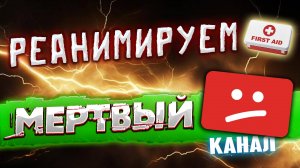 РЕАНИМИРУЕМ
FIRST AID
МЕРТВЫЙ
КАНАЛ